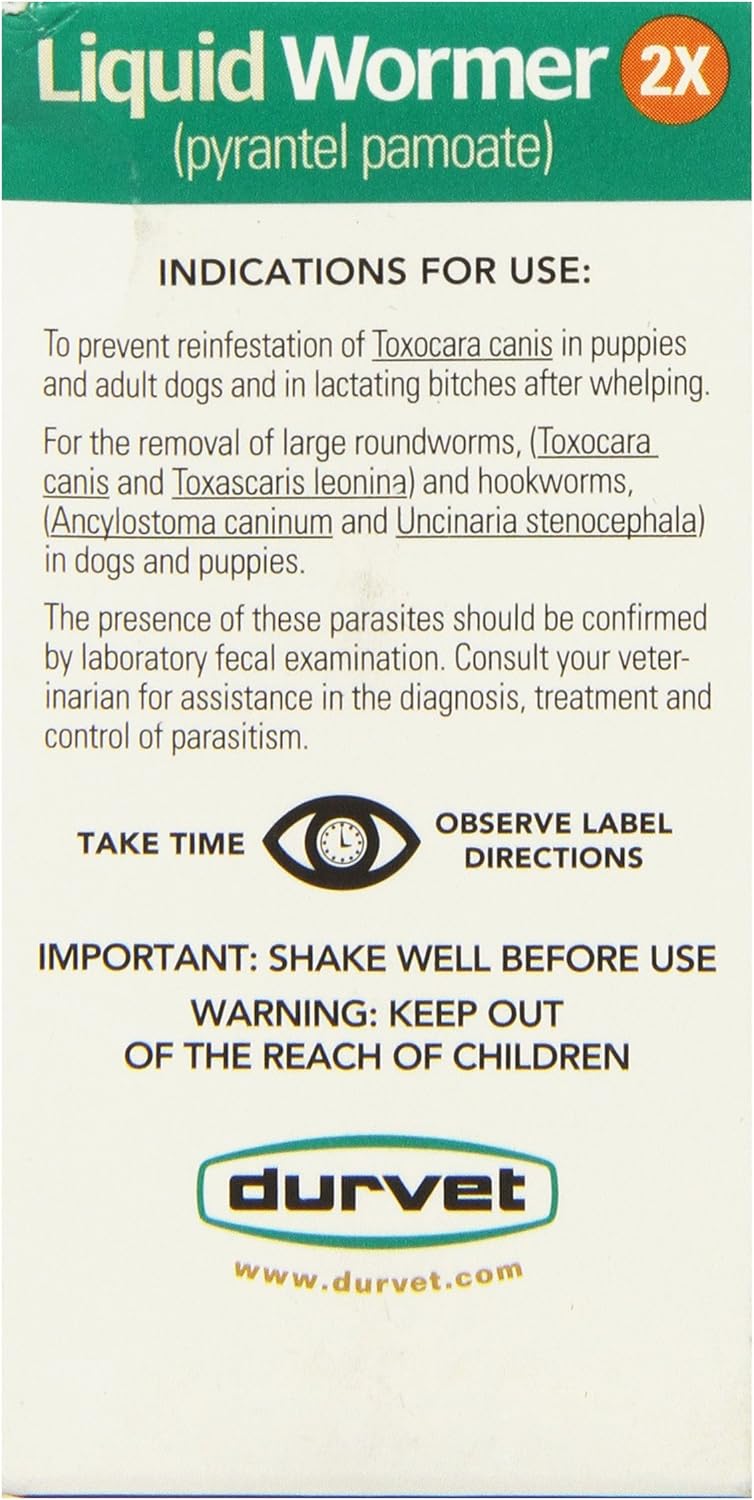 Liquid Wormer 2X
(pyrantel pamoate)

INDICATIONS FOR USE:

To prevent reinfestation of Toxocara canis in puppies and adult dogs and in lactating bitches after whelping.

For the removal of large roundworms, (Toxocara canis and Toxascaris leonina) and hookworms, (Ancylostoma caninum and Uncinaria stenocephala) in dogs and puppies.

The presence of these parasites should be confirmed by laboratory fecal examination. Consult your veterinarian for assistance in the diagnosis, treatment and control of parasitism.

TAKE TIME OBSERVE LABEL DIRECTIONS

IMPORTANT: SHAKE WELL BEFORE USE
WARNING: KEEP OUT OF THE REACH OF CHILDREN

durvet

www.durvet.com